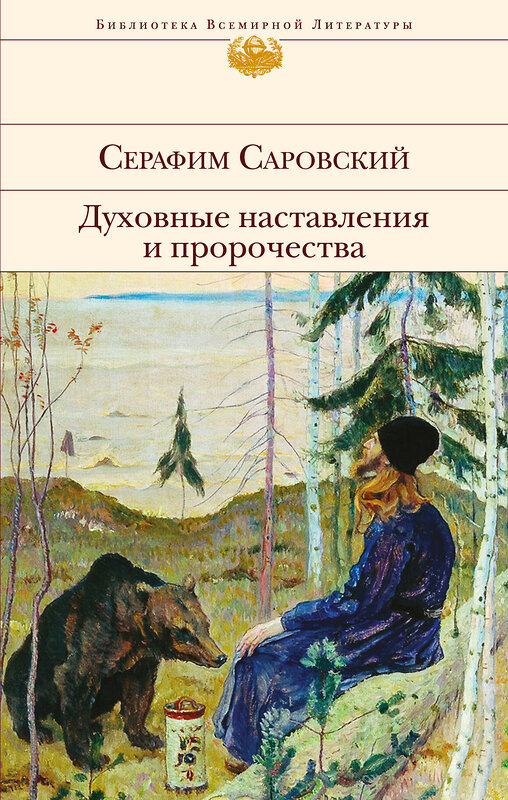 Библиотека Всемирной Литературы

Серафим Саровский

Духовные наставления и пророчества